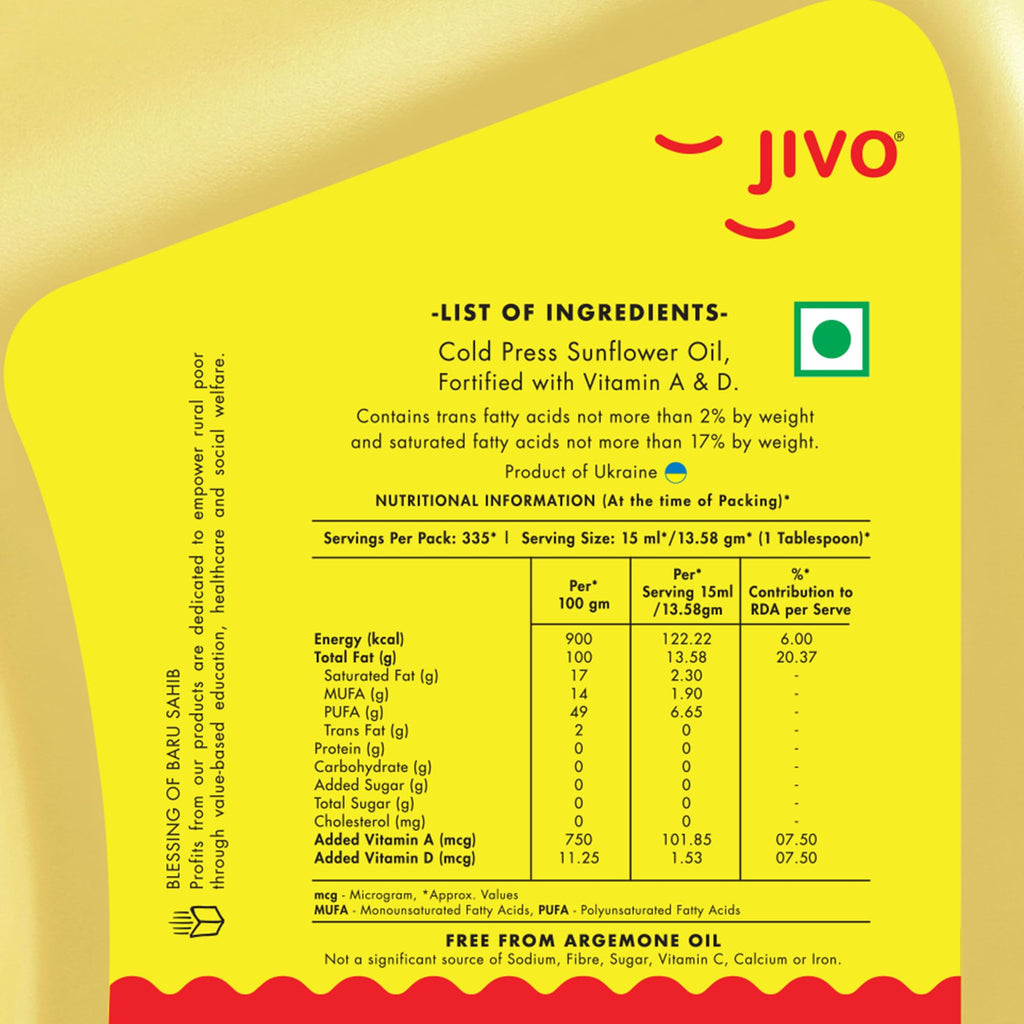 JIVO®

-LIST OF INGREDIENTS-

Cold Press Sunflower Oil, Fortified with Vitamin A & D.

Contains trans fatty acids not more than 2% by weight and saturated fatty acids not more than 17% by weight.

Product of Ukraine

NUTRITIONAL INFORMATION (At the time of Packing)*

Servings Per Pack: 335* | Serving Size: 15 ml*/13.58 gm* (1 Tablespoon)*

|  | Per* 100 gm | Per* Serving 15ml /13.58gm | %* Contribution to RDA per Serve |
|---|---|---|---|
| Energy (kcal) | 900 | 122.22 | 6.00 |
| Total Fat (g) | 100 | 13.58 | 20.37 |
| Saturated Fat (g) | 17 | 2.30 | - |
| MUFA (g) | 14 | 1.90 | - |
| PUFA (g) | 49 | 6.65 | - |
| Trans Fat (g) | 2 | 0 | - |
| Protein (g) | 0 | 0 | - |
| Carbohydrate (g) | 0 | 0 | - |
| Added Sugar (g) | 0 | 0 | - |
| Total Sugar (g) | 0 | 0 | - |
| Cholesterol (mg) | 0 | 0 | - |
| Added Vitamin A (mcg) | 750 | 101.85 | 07.50 |
| Added Vitamin D (mcg) | 11.25 | 1.53 | 07.50 |

mcg - Microgram, *Approx. Values
MUFA - Monounsaturated Fatty Acids, PUFA - Polyunsaturated Fatty Acids

FREE FROM ARGEMONE OIL

Not a significant source of Sodium, Fibre, Sugar, Vitamin C, Calcium or Iron.

BLESSING OF BARU SAHIB
Profits from our products are dedicated to empower rural poor through value-based education, healthcare and social welfare.